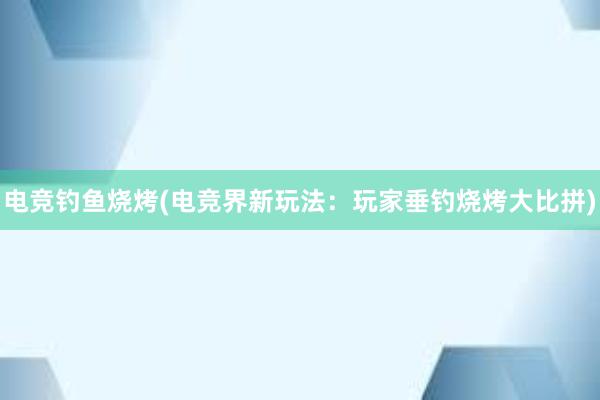 电竞钓鱼烧烤(电竞界新玩法：玩家垂钓烧烤大比拼)